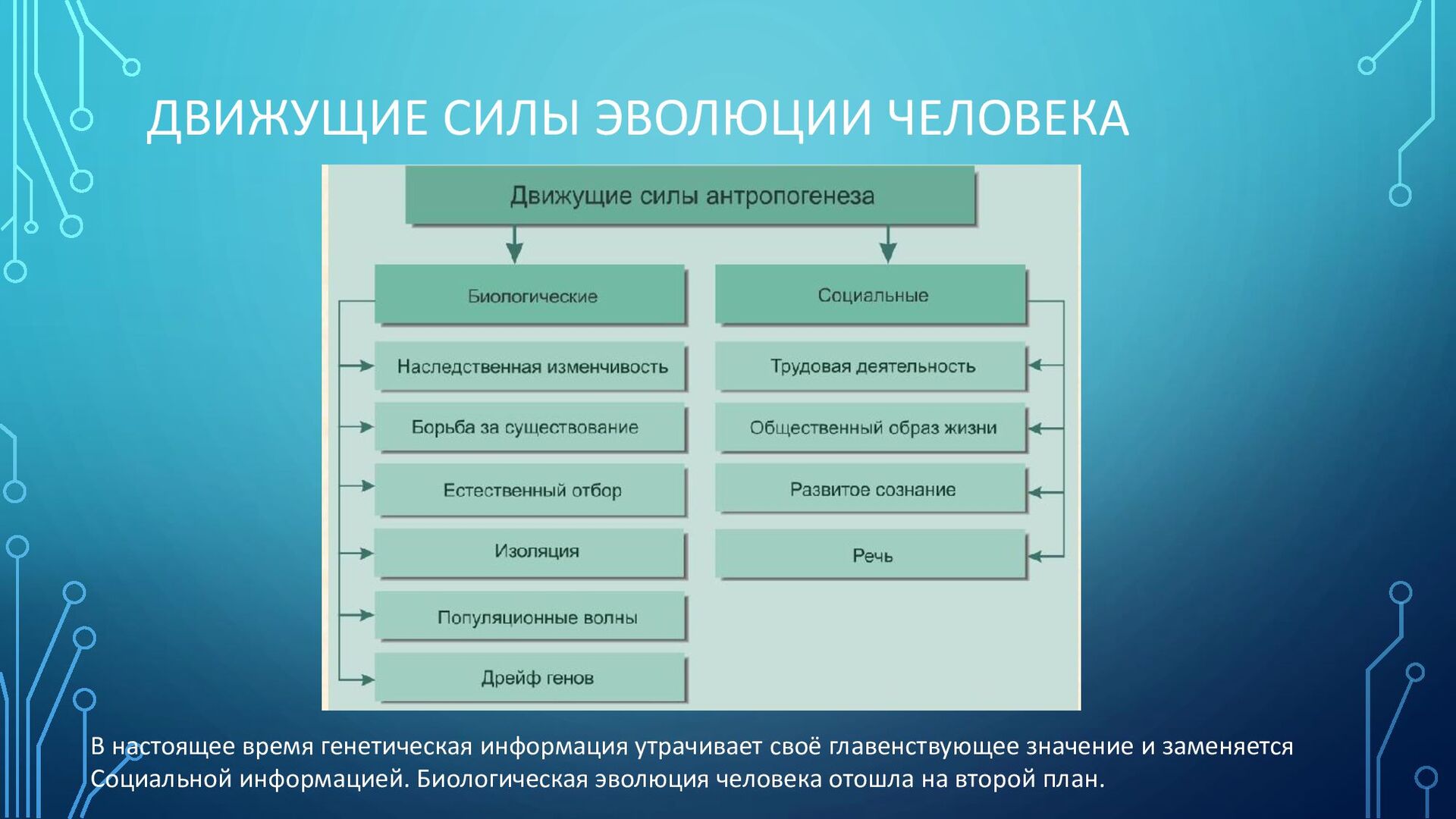 ДВИЖУЩИЕ СИЛЫ ЭВОЛЮЦИИ ЧЕЛОВЕКА

Движущие силы антропогенеза

Биологические

Наследственная изменчивость

Борьба за существование

Естественный отбор

Изоляция

Популяционные волны

Дрейф генов

Социальные

Трудовая деятельность

Общественный образ жизни

Развитое сознание

Речь

В настоящее время генетическая информация утрачивает своё главенствующее значение и заменяется Социальной информацией. Биологическая эволюция человека отошла на второй план.